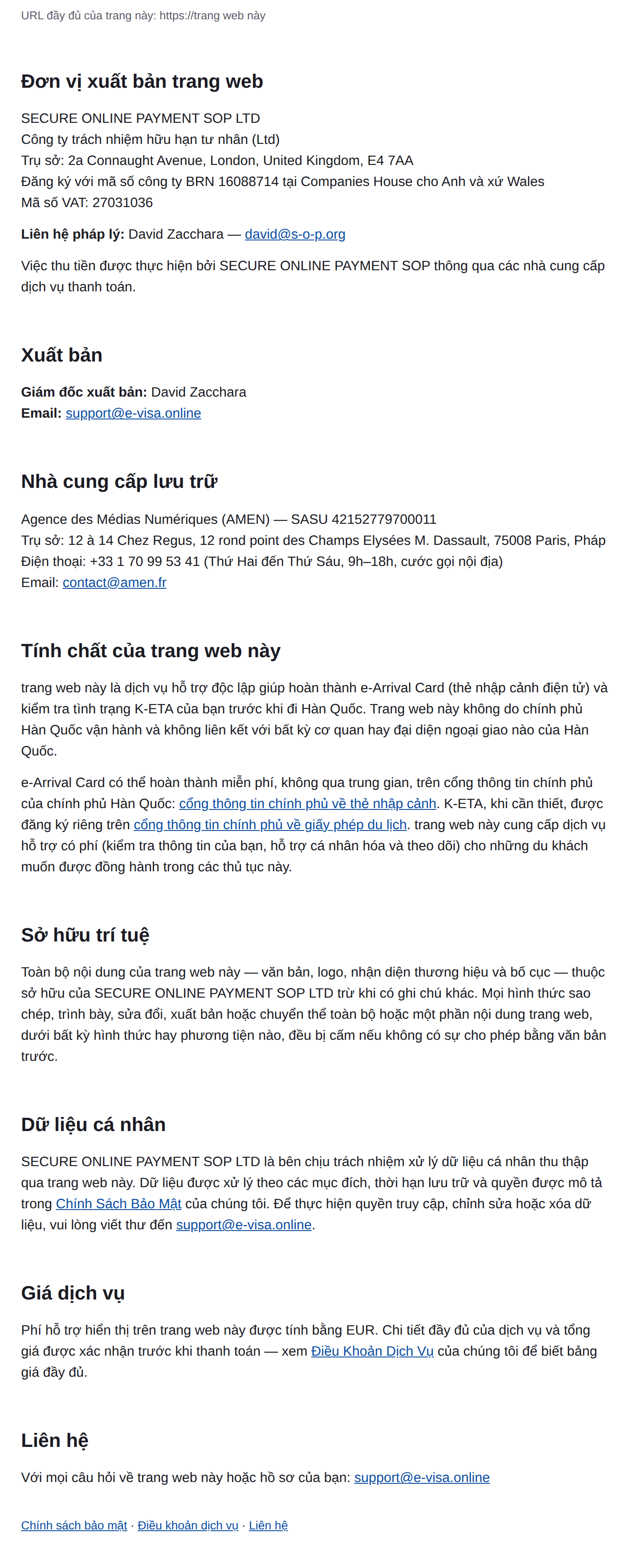 URL đầy đủ của trang này: https://trang web này

Đơn vị xuất bản trang web

SECURE ONLINE PAYMENT SOP LTD
Công ty trách nhiệm hữu hạn tư nhân (Ltd)
Trụ sở: 2a Connaught Avenue, London, United Kingdom, E4 7AA
Đăng ký với mã số công ty BRN 16088714 tại Companies House cho Anh và xứ Wales
Mã số VAT: 27031036

Liên hệ pháp lý: David Zacchara — david@s-o-p.org

Việc thu tiền được thực hiện bởi SECURE ONLINE PAYMENT SOP thông qua các nhà cung cấp dịch vụ thanh toán.

Xuất bản

Giám đốc xuất bản: David Zacchara
Email: support@e-visa.online

Nhà cung cấp lưu trữ

Agence des Médias Numériques (AMEN) — SASU 42152779700011
Trụ sở: 12 à 14 Chez Regus, 12 rond point des Champs Elysées M. Dassault, 75008 Paris, Pháp
Điện thoại: +33 1 70 99 53 41 (Thứ Hai đến Thứ Sáu, 9h–18h, cước gọi nội địa)
Email: contact@amen.fr

Tính chất của trang web này

trang web này là dịch vụ hỗ trợ độc lập giúp hoàn thành e-Arrival Card (thẻ nhập cảnh điện tử) và kiểm tra tình trạng K-ETA của bạn trước khi đi Hàn Quốc. Trang web này không do chính phủ Hàn Quốc vận hành và không liên kết với bất kỳ cơ quan hay đại diện ngoại giao nào của Hàn Quốc.

e-Arrival Card có thể hoàn thành miễn phí, không qua trung gian, trên cổng thông tin chính phủ của chính phủ Hàn Quốc: cổng thông tin chính phủ về thẻ nhập cảnh. K-ETA, khi cần thiết, được đăng ký riêng trên cổng thông tin chính phủ về giấy phép du lịch. trang web này cung cấp dịch vụ hỗ trợ có phí (kiểm tra thông tin của bạn, hỗ trợ cá nhân hóa và theo dõi) cho những du khách muốn được đồng hành trong các thủ tục này.

Sở hữu trí tuệ

Toàn bộ nội dung của trang web này — văn bản, logo, nhận diện thương hiệu và bố cục — thuộc sở hữu của SECURE ONLINE PAYMENT SOP LTD trừ khi có ghi chú khác. Mọi hình thức sao chép, trình bày, sửa đổi, xuất bản hoặc chuyển thể toàn bộ hoặc một phần nội dung trang web, dưới bất kỳ hình thức hay phương tiện nào, đều bị cấm nếu không có sự cho phép bằng văn bản trước.

Dữ liệu cá nhân

SECURE ONLINE PAYMENT SOP LTD là bên chịu trách nhiệm xử lý dữ liệu cá nhân thu thập qua trang web này. Dữ liệu được xử lý theo các mục đích, thời hạn lưu trữ và quyền được mô tả trong Chính Sách Bảo Mật của chúng tôi. Để thực hiện quyền truy cập, chỉnh sửa hoặc xóa dữ liệu, vui lòng viết thư đến support@e-visa.online.

Giá dịch vụ

Phí hỗ trợ hiển thị trên trang web này được tính bằng EUR. Chi tiết đầy đủ của dịch vụ và tổng giá được xác nhận trước khi thanh toán — xem Điều Khoản Dịch Vụ của chúng tôi để biết bảng giá đầy đủ.

Liên hệ

Với mọi câu hỏi về trang web này hoặc hồ sơ của bạn: support@e-visa.online

Chính sách bảo mật · Điều khoản dịch vụ · Liên hệ